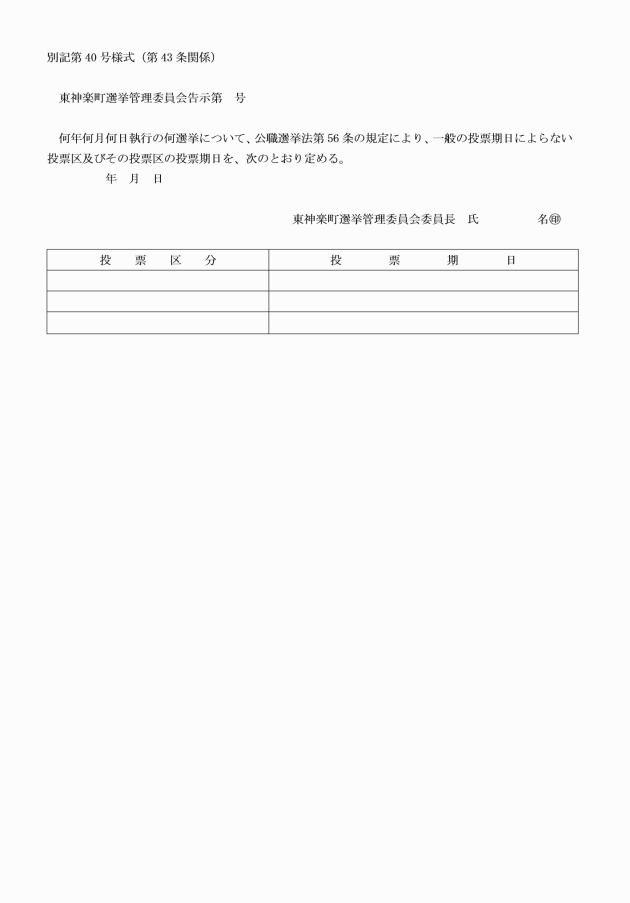 別記第40号様式（第43条関係）

東神楽町選挙管理委員会告示第　号

何年何月何日執行の何選挙について、公職選挙法第56条の規定により、一般の投票期日によらない投票区及びその投票区の投票期日を、次のとおり定める。

年　月　日

東神楽町選挙管理委員会委員長　氏　　　名㊞

| 投　票　区　分 | 投　　票　　期　　日 |
|---|---|
| | |
| | |
| | |